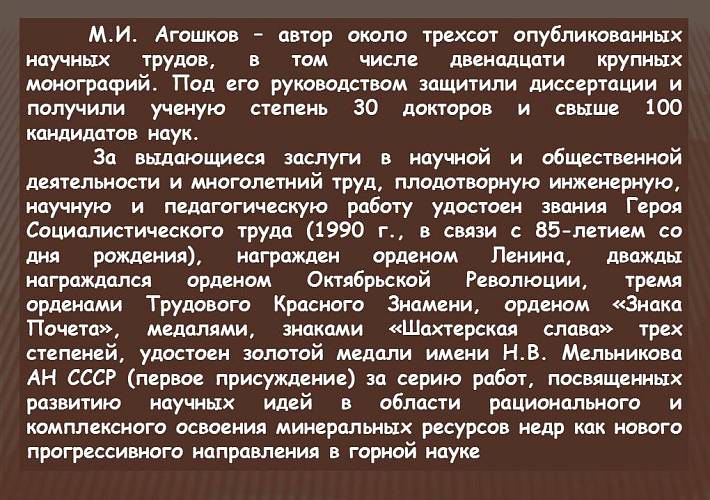 М.И. Агошков – автор около трехсот опубликованных научных трудов, в том числе двенадцати крупных монографий. Под его руководством защитили диссертации и получили ученую степень 30 докторов и свыше 100 кандидатов наук.

За выдающиеся заслуги в научной и общественной деятельности и многолетний труд, плодотворную инженерную, научную и педагогическую работу удостоен звания Героя Социалистического труда (1990 г., в связи с 85-летием со дня рождения), награжден орденом Ленина, дважды награждался орденом Октябрьской Революции, тремя орденами Трудового Красного Знамени, орденом «Знака Почета», медалями, знаками «Шахтерская слава» трех степеней, удостоен золотой медали имени Н.В. Мельникова АН СССР (первое присуждение) за серию работ, посвященных развитию научных идей в области рационального и комплексного освоения минеральных ресурсов недр как нового прогрессивного направления в горной науке